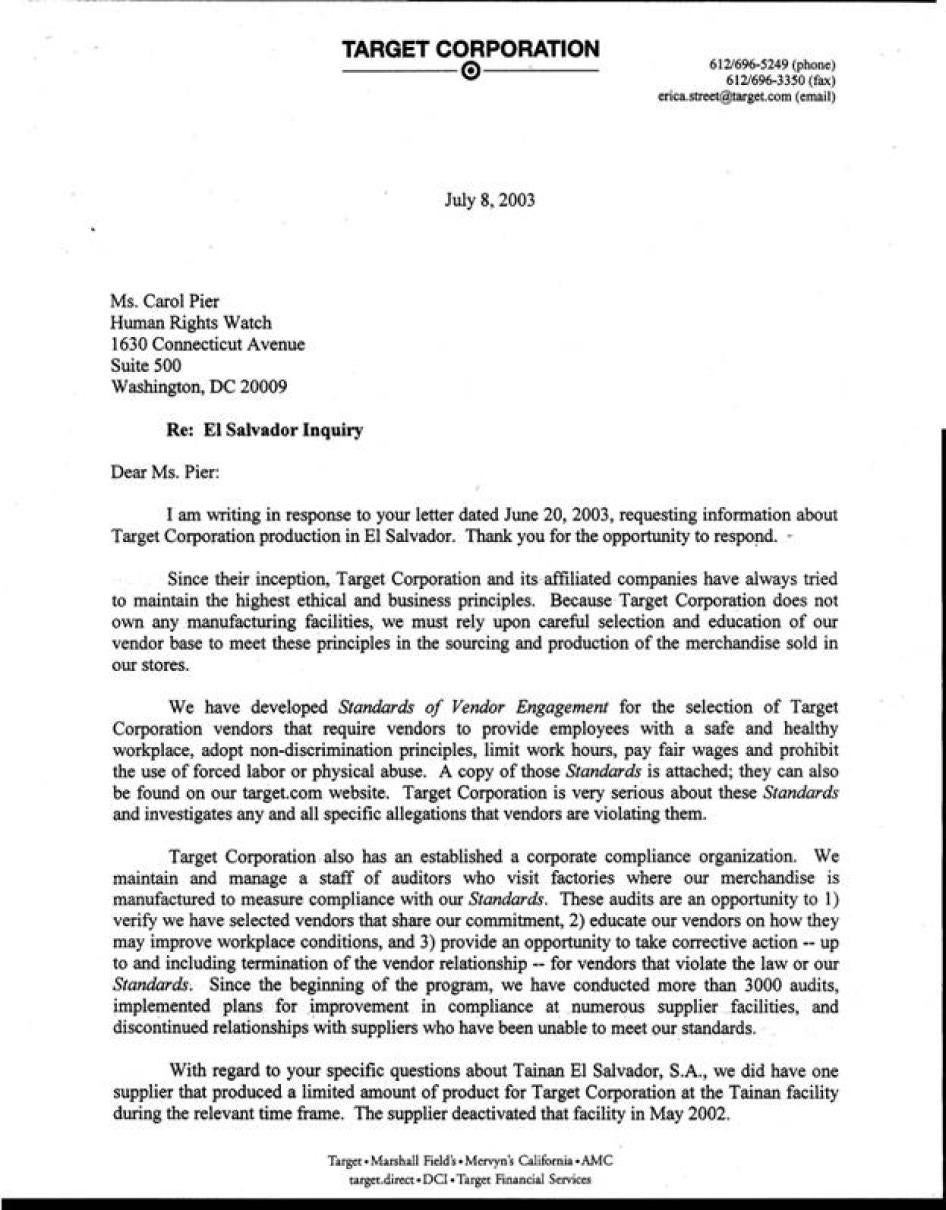 TARGET CORPORATION

612/696-5249 (phone)
612/696-3350 (fax)
erica.street@target.com (email)

July 8, 2003

Ms. Carol Pier
Human Rights Watch
1630 Connecticut Avenue
Suite 500
Washington, DC 20009

Re: El Salvador Inquiry

Dear Ms. Pier:

I am writing in response to your letter dated June 20, 2003, requesting information about Target Corporation production in El Salvador. Thank you for the opportunity to respond.

Since their inception, Target Corporation and its affiliated companies have always tried to maintain the highest ethical and business principles. Because Target Corporation does not own any manufacturing facilities, we must rely upon careful selection and education of our vendor base to meet these principles in the sourcing and production of the merchandise sold in our stores.

We have developed Standards of Vendor Engagement for the selection of Target Corporation vendors that require vendors to provide employees with a safe and healthy workplace, adopt non-discrimination principles, limit work hours, pay fair wages and prohibit the use of forced labor or physical abuse. A copy of those Standards is attached; they can also be found on our target.com website. Target Corporation is very serious about these Standards and investigates any and all specific allegations that vendors are violating them.

Target Corporation also has an established a corporate compliance organization. We maintain and manage a staff of auditors who visit factories where our merchandise is manufactured to measure compliance with our Standards. These audits are an opportunity to 1) verify we have selected vendors that share our commitment, 2) educate our vendors on how they may improve workplace conditions, and 3) provide an opportunity to take corrective action -- up to and including termination of the vendor relationship -- for vendors that violate the law or our Standards. Since the beginning of the program, we have conducted more than 3000 audits, implemented plans for improvement in compliance at numerous supplier facilities, and discontinued relationships with suppliers who have been unable to meet our standards.

With regard to your specific questions about Tainan El Salvador, S.A., we did have one supplier that produced a limited amount of product for Target Corporation at the Tainan facility during the relevant time frame. The supplier deactivated that facility in May 2002.

Target • Marshall Field's • Mervyn's California • AMC
target.direct • DCI • Target Financial Services